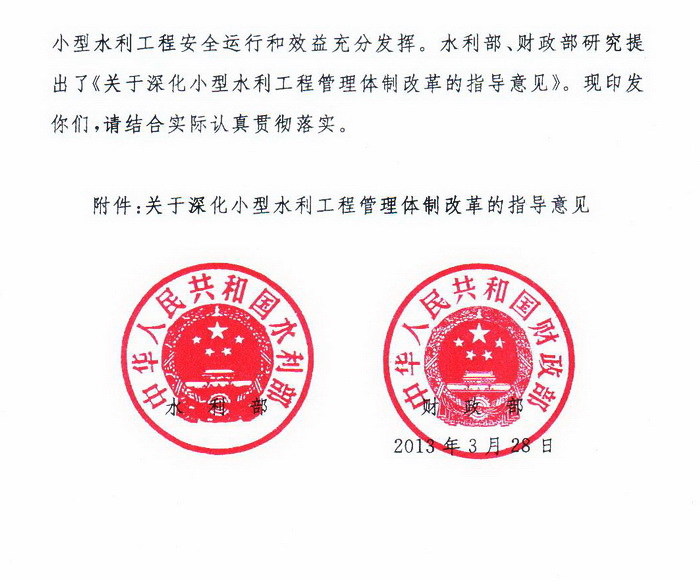 小型水利工程安全运行和效益充分发挥。水利部、财政部研究提出了《关于深化小型水利工程管理体制改革的指导意见》。现印发你们，请结合实际认真贯彻落实。

附件：关于深化小型水利工程管理体制改革的指导意见

中华人民共和国水利部

水利部

中华人民共和国财政部

财政部

2013年3月28日